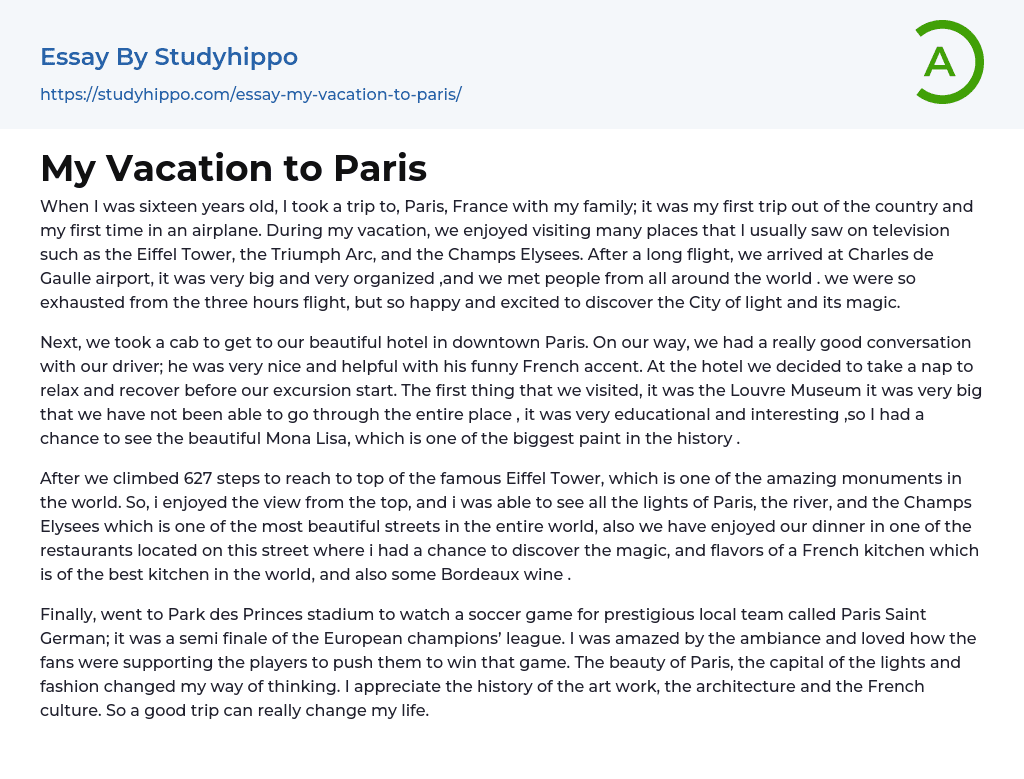 Essay By Studyhippo

https://studyhippo.com/essay-my-vacation-to-paris/

A

My Vacation to Paris

When I was sixteen years old, I took a trip to, Paris, France with my family; it was my first trip out of the country and my first time in an airplane. During my vacation, we enjoyed visiting many places that I usually saw on television such as the Eiffel Tower, the Triumph Arc, and the Champs Elysees. After a long flight, we arrived at Charles de Gaulle airport, it was very big and very organized ,and we met people from all around the world . we were so exhausted from the three hours flight, but so happy and excited to discover the City of light and its magic.

Next, we took a cab to get to our beautiful hotel in downtown Paris. On our way, we had a really good conversation with our driver; he was very nice and helpful with his funny French accent. At the hotel we decided to take a nap to relax and recover before our excursion start. The first thing that we visited, it was the Louvre Museum it was very big that we have not been able to go through the entire place , it was very educational and interesting ,so I had a chance to see the beautiful Mona Lisa, which is one of the biggest paint in the history .

After we climbed 627 steps to reach to top of the famous Eiffel Tower, which is one of the amazing monuments in the world. So, i enjoyed the view from the top, and i was able to see all the lights of Paris, the river, and the Champs Elysees which is one of the most beautiful streets in the entire world, also we have enjoyed our dinner in one of the restaurants located on this street where i had a chance to discover the magic, and flavors of a French kitchen which is of the best kitchen in the world, and also some Bordeaux wine .

Finally, went to Park des Princes stadium to watch a soccer game for prestigious local team called Paris Saint German; it was a semi finale of the European champions' league. I was amazed by the ambiance and loved how the fans were supporting the players to push them to win that game. The beauty of Paris, the capital of the lights and fashion changed my way of thinking. I appreciate the history of the art work, the architecture and the French culture. So a good trip can really change my life.